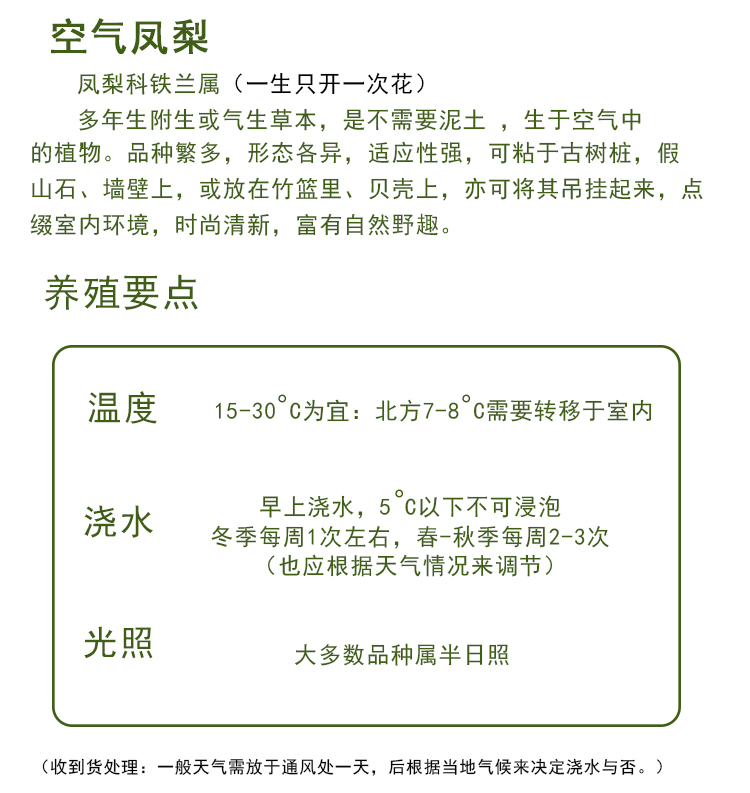 空气凤梨

凤梨科铁兰属（一生只开一次花）

多年生附生或气生草本，是不需要泥土 ，生于空气中的植物。品种繁多，形态各异，适应性强，可粘于古树桩，假山石、墙壁上，或放在竹篮里、贝壳上，亦可将其吊挂起来，点缀室内环境，时尚清新，富有自然野趣。

养殖要点

温度 15-30°C为宜：北方7-8°C需要转移于室内

浇水 早上浇水，5°C以下不可浸泡
冬季每周1次左右，春-秋季每周2-3次
（也应根据天气情况来调节）

光照 大多数品种属半日照

（收到货处理：一般天气需放于通风处一天，后根据当地气候来决定浇水与否。）